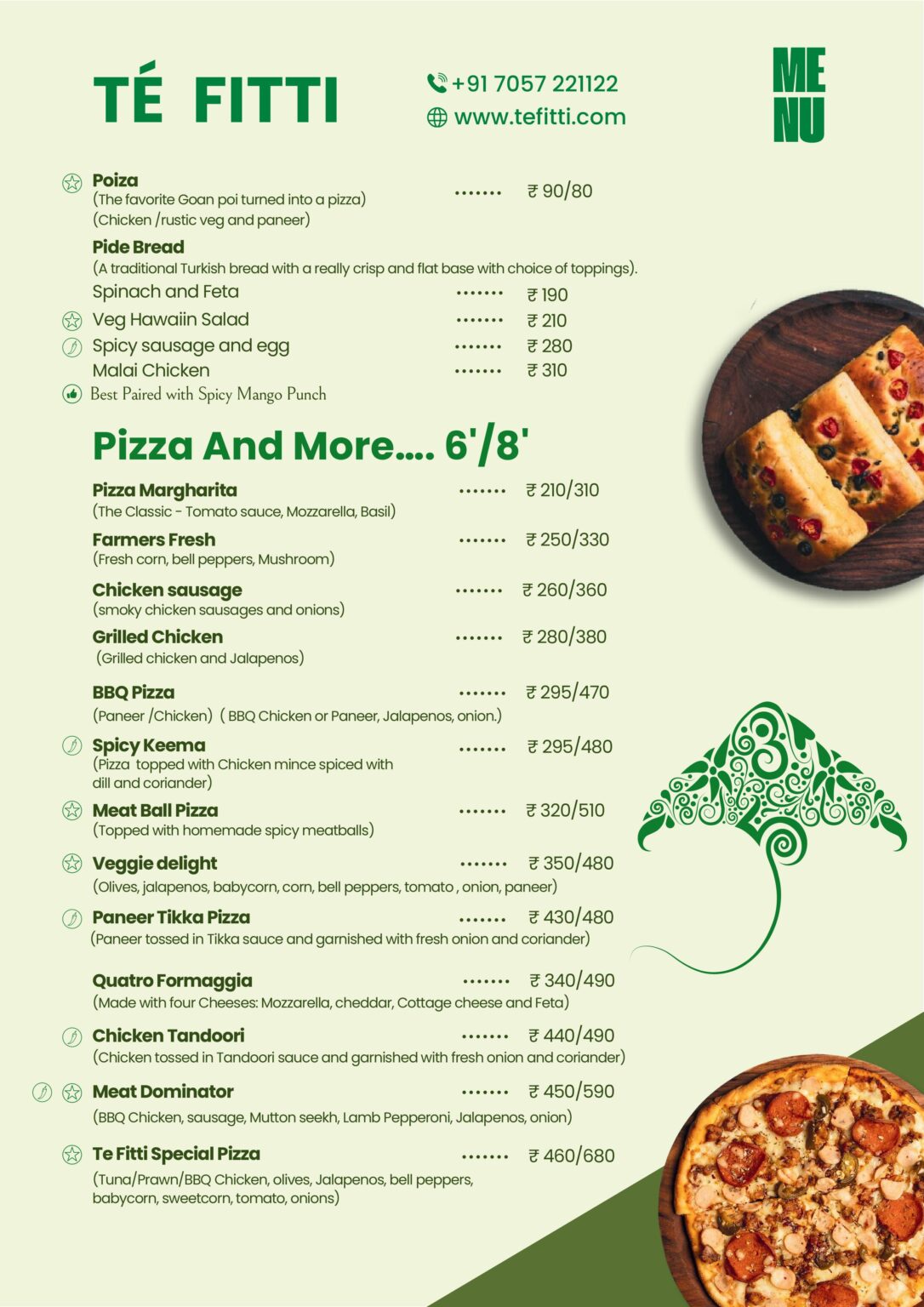 TÉ FITTI

+91 7057 221122
www.tefitti.com

ME
NU

Poiza
(The favorite Goan poi turned into a pizza)
(Chicken /rustic veg and paneer)
₹ 90/80

Pide Bread
(A traditional Turkish bread with a really crisp and flat base with choice of toppings).
Spinach and Feta ₹ 190
Veg Hawaiin Salad ₹ 210
Spicy sausage and egg ₹ 280
Malai Chicken ₹ 310
Best Paired with Spicy Mango Punch

Pizza And More.... 6'/8'

Pizza Margharita ₹ 210/310
(The Classic - Tomato sauce, Mozzarella, Basil)

Farmers Fresh ₹ 250/330
(Fresh corn, bell peppers, Mushroom)

Chicken sausage ₹ 260/360
(smoky chicken sausages and onions)

Grilled Chicken ₹ 280/380
(Grilled chicken and Jalapenos)

BBQ Pizza ₹ 295/470
(Paneer /Chicken) ( BBQ Chicken or Paneer, Jalapenos, onion.)

Spicy Keema ₹ 295/480
(Pizza topped with Chicken mince spiced with dill and coriander)

Meat Ball Pizza ₹ 320/510
(Topped with homemade spicy meatballs)

Veggie delight ₹ 350/480
(Olives, jalapenos, babycorn, corn, bell peppers, tomato , onion, paneer)

Paneer Tikka Pizza ₹ 430/480
(Paneer tossed in Tikka sauce and garnished with fresh onion and coriander)

Quatro Formaggia ₹ 340/490
(Made with four Cheeses: Mozzarella, cheddar, Cottage cheese and Feta)

Chicken Tandoori ₹ 440/490
(Chicken tossed in Tandoori sauce and garnished with fresh onion and coriander)

Meat Dominator ₹ 450/590
(BBQ Chicken, sausage, Mutton seekh, Lamb Pepperoni, Jalapenos, onion)

Te Fitti Special Pizza ₹ 460/680
(Tuna/Prawn/BBQ Chicken, olives, Jalapenos, bell peppers, babycorn, sweetcorn, tomato, onions)